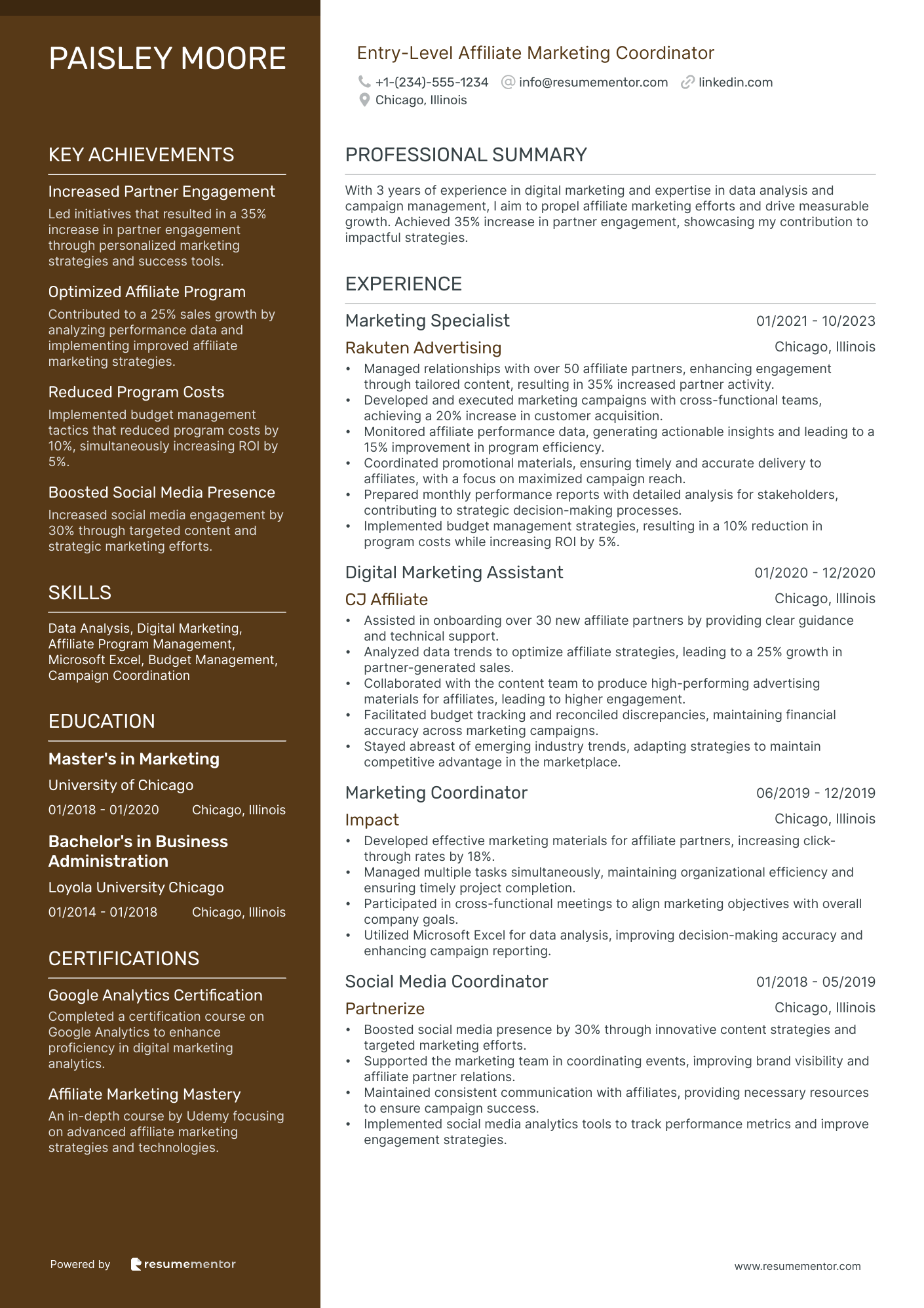 PAISLEY MOORE

KEY ACHIEVEMENTS

Increased Partner Engagement
Led initiatives that resulted in a 35% increase in partner engagement through personalized marketing strategies and success tools.

Optimized Affiliate Program
Contributed to a 25% sales growth by analyzing performance data and implementing improved affiliate marketing strategies.

Reduced Program Costs
Implemented budget management tactics that reduced program costs by 10%, simultaneously increasing ROI by 5%.

Boosted Social Media Presence
Increased social media engagement by 30% through targeted content and strategic marketing efforts.

SKILLS

Data Analysis, Digital Marketing, Affiliate Program Management, Microsoft Excel, Budget Management, Campaign Coordination

EDUCATION

Master's in Marketing
University of Chicago
01/2018 - 01/2020 Chicago, Illinois

Bachelor's in Business Administration
Loyola University Chicago
01/2014 - 01/2018 Chicago, Illinois

CERTIFICATIONS

Google Analytics Certification
Completed a certification course on Google Analytics to enhance proficiency in digital marketing analytics.

Affiliate Marketing Mastery
An in-depth course by Udemy focusing on advanced affiliate marketing strategies and technologies.

Powered by resumementor

Entry-Level Affiliate Marketing Coordinator

+1-(234)-555-1234 info@resumementor.com linkedin.com
Chicago, Illinois

PROFESSIONAL SUMMARY

With 3 years of experience in digital marketing and expertise in data analysis and campaign management, I aim to propel affiliate marketing efforts and drive measurable growth. Achieved 35% increase in partner engagement, showcasing my contribution to impactful strategies.

EXPERIENCE

Marketing Specialist 01/2021 - 10/2023
Rakuten Advertising Chicago, Illinois
• Managed relationships with over 50 affiliate partners, enhancing engagement through tailored content, resulting in 35% increased partner activity.
• Developed and executed marketing campaigns with cross-functional teams, achieving a 20% increase in customer acquisition.
• Monitored affiliate performance data, generating actionable insights and leading to a 15% improvement in program efficiency.
• Coordinated promotional materials, ensuring timely and accurate delivery to affiliates, with a focus on maximized campaign reach.
• Prepared monthly performance reports with detailed analysis for stakeholders, contributing to strategic decision-making processes.
• Implemented budget management strategies, resulting in a 10% reduction in program costs while increasing ROI by 5%.

Digital Marketing Assistant 01/2020 - 12/2020
CJ Affiliate Chicago, Illinois
• Assisted in onboarding over 30 new affiliate partners by providing clear guidance and technical support.
• Analyzed data trends to optimize affiliate strategies, leading to a 25% growth in partner-generated sales.
• Collaborated with the content team to produce high-performing advertising materials for affiliates, leading to higher engagement.
• Facilitated budget tracking and reconciled discrepancies, maintaining financial accuracy across marketing campaigns.
• Stayed abreast of emerging industry trends, adapting strategies to maintain competitive advantage in the marketplace.

Marketing Coordinator 06/2019 - 12/2019
Impact Chicago, Illinois
• Developed effective marketing materials for affiliate partners, increasing click-through rates by 18%.
• Managed multiple tasks simultaneously, maintaining organizational efficiency and ensuring timely project completion.
• Participated in cross-functional meetings to align marketing objectives with overall company goals.
• Utilized Microsoft Excel for data analysis, improving decision-making accuracy and enhancing campaign reporting.

Social Media Coordinator 01/2018 - 05/2019
Partnerize Chicago, Illinois
• Boosted social media presence by 30% through innovative content strategies and targeted marketing efforts.
• Supported the marketing team in coordinating events, improving brand visibility and affiliate partner relations.
• Maintained consistent communication with affiliates, providing necessary resources to ensure campaign success.
• Implemented social media analytics tools to track performance metrics and improve engagement strategies.

www.resumementor.com